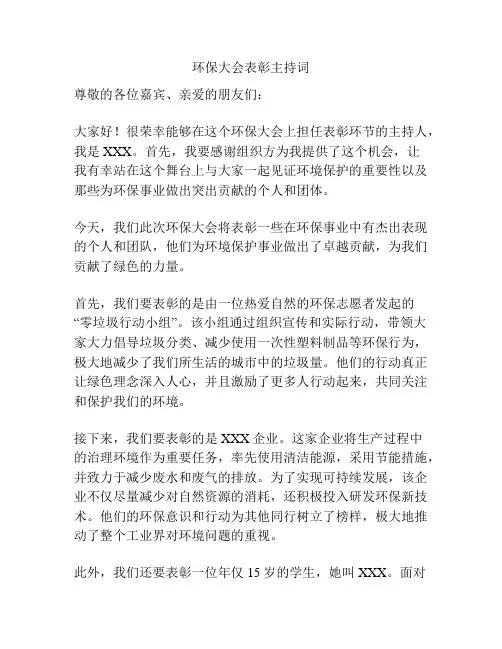 环保大会表彰主持词

尊敬的各位嘉宾、亲爱的朋友们:

大家好!很荣幸能够在这个环保大会上担任表彰环节的主持人,我是 XXX。首先,我要感谢组织方为我提供了这个机会,让我有幸站在这个舞台上与大家一起见证环境保护的重要性以及那些为环保事业做出突出贡献的个人和团体。

今天,我们此次环保大会将表彰一些在环保事业中有杰出表现的个人和团队,他们为环境保护事业做出了卓越贡献,为我们贡献了绿色的力量。

首先,我们要表彰的是由一位热爱自然的环保志愿者发起的“零垃圾行动小组”。该小组通过组织宣传和实际行动,带领大家大力倡导垃圾分类、减少使用一次性塑料制品等环保行为,极大地减少了我们所生活的城市中的垃圾量。他们的行动真正让绿色理念深入人心,并且激励了更多人行动起来,共同关注和保护我们的环境。

接下来,我们要表彰的是 XXX 企业。这家企业将生产过程中的治理环境作为重要任务,率先使用清洁能源,采用节能措施,并致力于减少废水和废气的排放。为了实现可持续发展,该企业不仅尽量减少对自然资源的消耗,还积极投入研发环保新技术。他们的环保意识和行动为其他同行树立了榜样,极大地推动了整个工业界对环境问题的重视。

此外,我们还要表彰一位年仅 15 岁的学生,她叫 XXX。面对